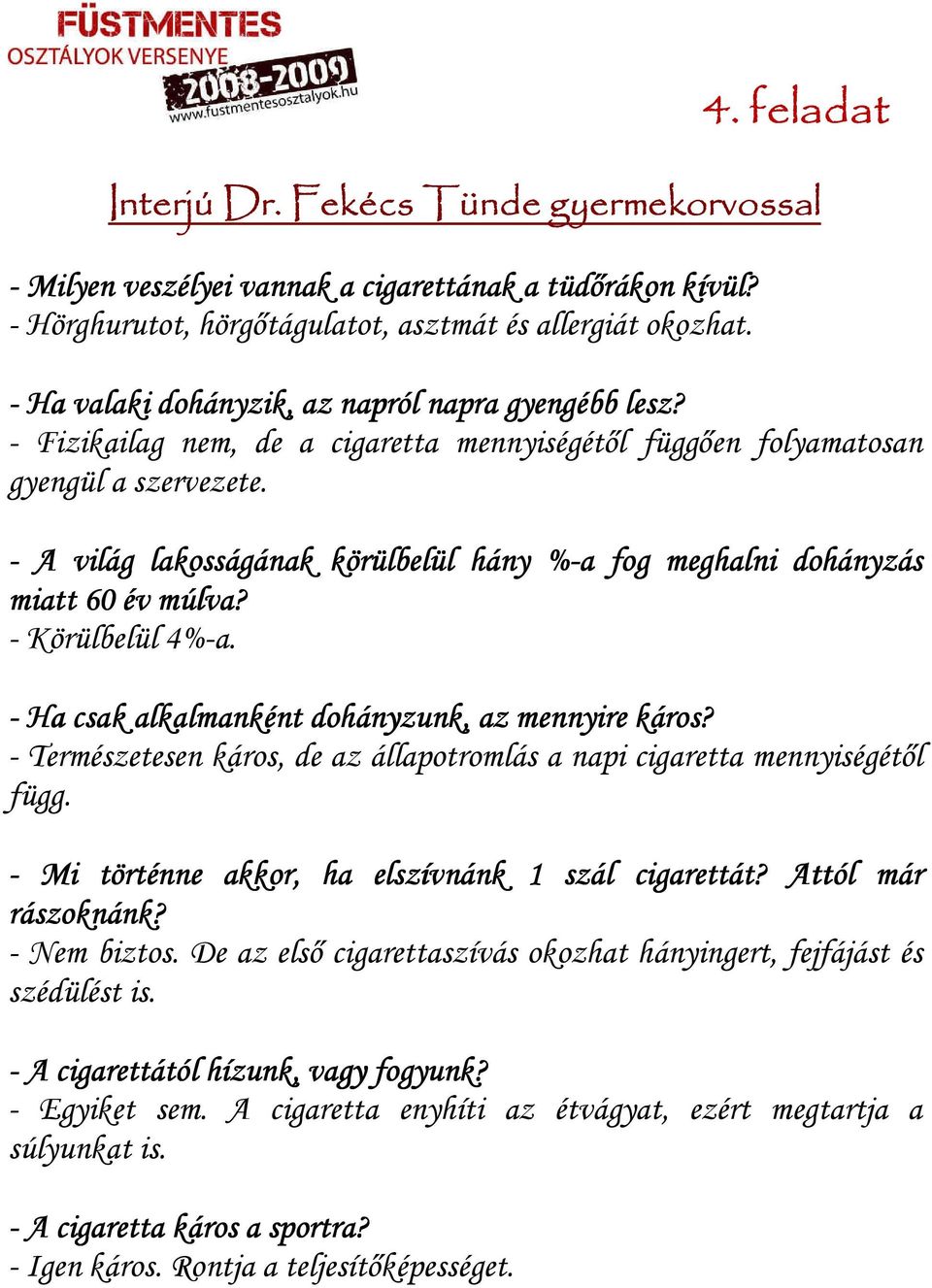 FÜSTMENTES
OSZTÁLYOK VERSENYE
2008-2009
www.fustmentesosztalyok.hu

4. feladat

Interjú Dr. Fekécs Tünde gyermekorvossal

- Milyen veszélyei vannak a cigarettának a tüdőrákon kívül?
- Hörghurutot, hörgőtágulatot, asztmát és allergiát okozhat.

- Ha valaki dohányzik, az napról napra gyengébb lesz?
- Fizikailag nem, de a cigaretta mennyiségétől függően folyamatosan gyengül a szervezete.

- A világ lakosságának körülbelül hány %-a fog meghalni dohányzás miatt 60 év múlva?
- Körülbelül 4%-a.

- Ha csak alkalmanként dohányzunk, az mennyire káros?
- Természetesen káros, de az állapotromlás a napi cigaretta mennyiségétől függ.

- Mi történne akkor, ha elszívnánk 1 szál cigarettát? Attól már rászoknánk?
- Nem biztos. De az első cigarettaszívás okozhat hányingert, fejfájást és szédülést is.

- A cigarettától hízunk, vagy fogyunk?
- Egyiket sem. A cigaretta enyhíti az étvágyat, ezért megtartja a súlyunkat is.

- A cigaretta káros a sportra?
- Igen káros. Rontja a teljesítőképességet.